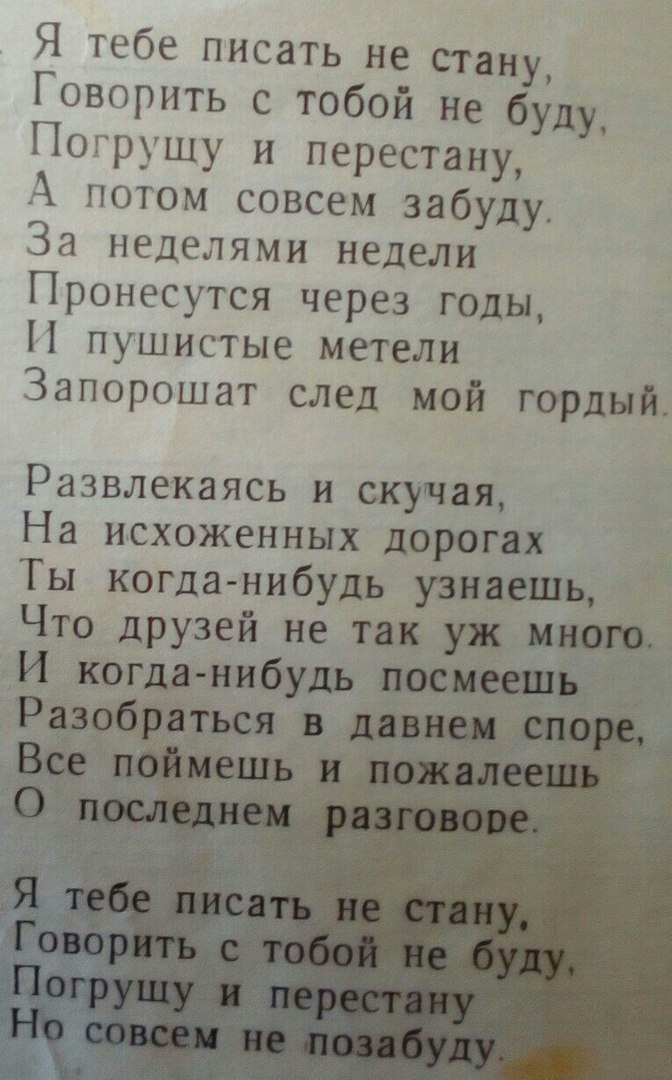 Я тебе писать не стану,
Говорить с тобой не буду,
Погрущу и перестану,
А потом совсем забуду.
За неделями недели
Пронесутся через годы,
И пушистые метели
Запорошат след мой гордый.

Развлекаясь и скучая,
На исхоженных дорогах
Ты когда-нибудь узнаешь,
Что друзей не так уж много.
И когда-нибудь посмеешь
Разобраться в давнем споре,
Все поймешь и пожалеешь
О последнем разговоре.

Я тебе писать не стану,
Говорить с тобой не буду,
Погрущу и перестану
Но совсем не позабуду.